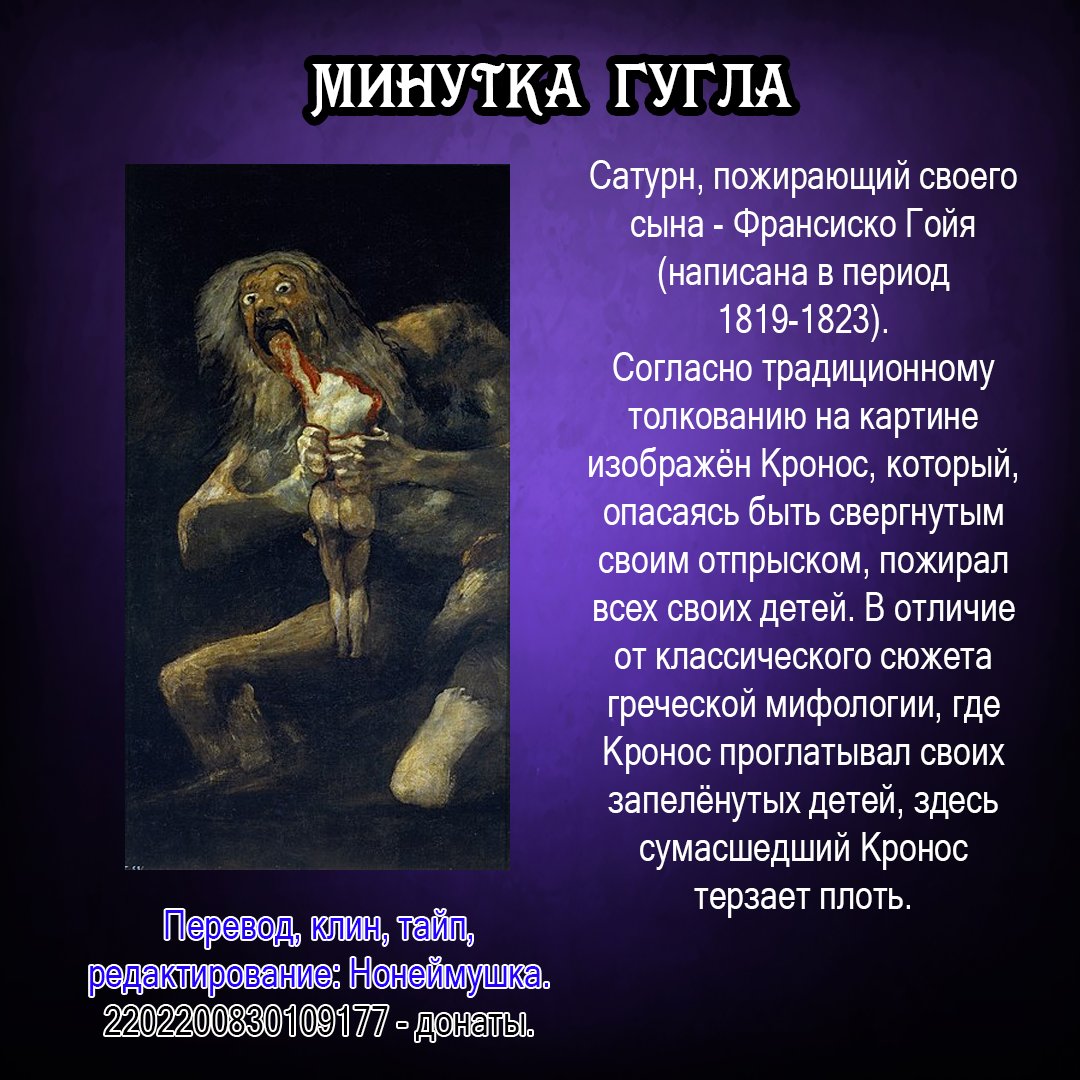 МИНУТКА ГУГЛА

Сатурн, пожирающий своего сына - Франсиско Гойя (написана в период 1819-1823).
Согласно традиционному толкованию на картине изображён Кронос, который, опасаясь быть свергнутым своим отпрыском, пожирал всех своих детей. В отличие от классического сюжета греческой мифологии, где Кронос проглатывал своих запелёнутых детей, здесь сумасшедший Кронос терзает плоть.

Перевод, клин, тайп, редактирование: Нонеймушка.
2202200830109177 - донаты.